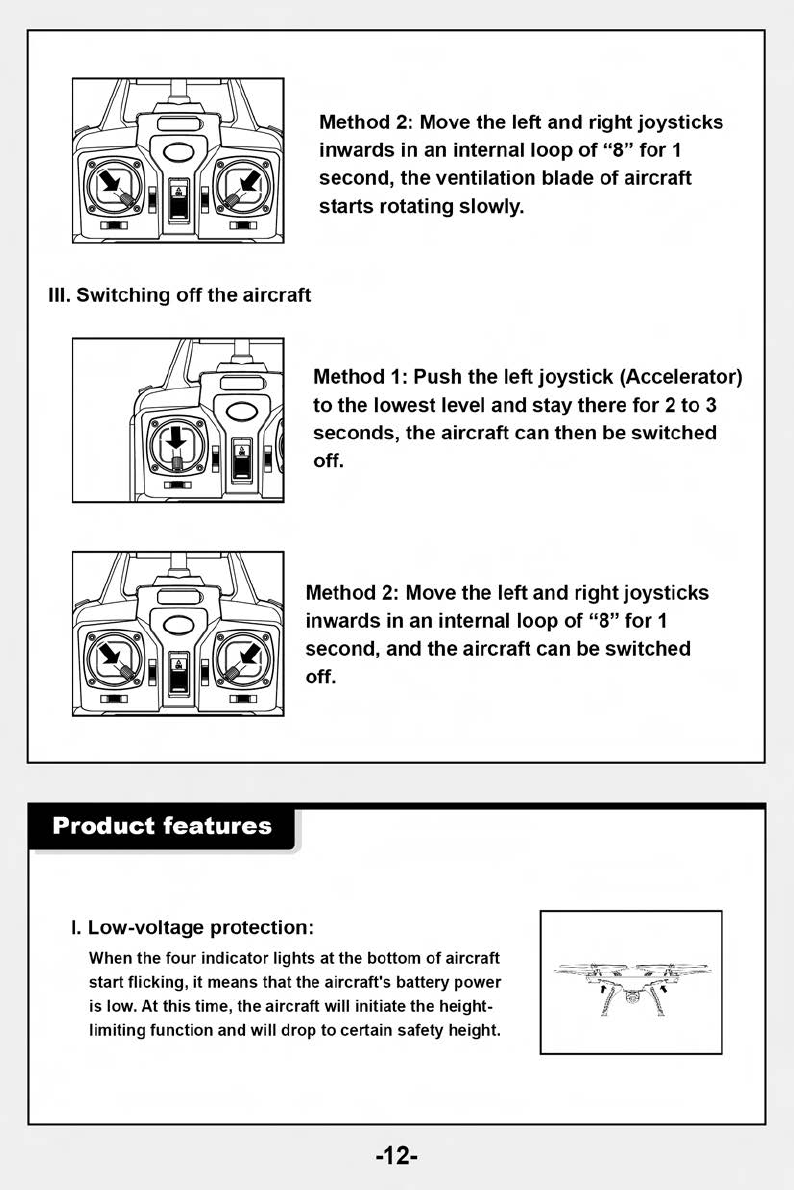 Method 2: Move the left and right joysticks inwards in an internal loop of “8” for 1 second, the ventilation blade of aircraft starts rotating slowly.

III. Switching off the aircraft

Method 1: Push the left joystick (Accelerator) to the lowest level and stay there for 2 to 3 seconds, the aircraft can then be switched off.

Method 2: Move the left and right joysticks inwards in an internal loop of “8” for 1 second, and the aircraft can be switched off.

Product features

I. Low-voltage protection:

When the four indicator lights at the bottom of aircraft start flicking, it means that the aircraft's battery power is low. At this time, the aircraft will initiate the height-limiting function and will drop to certain safety height.

-12-